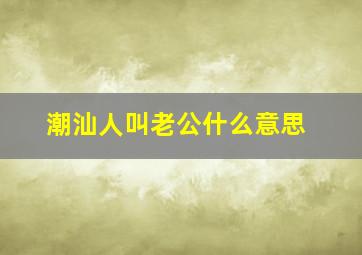 潮汕人叫老公什么意思